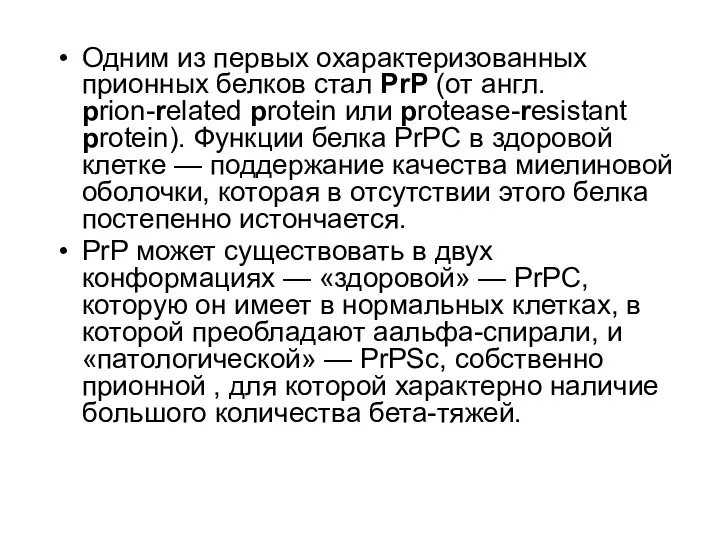 • Одним из первых охарактеризованных прионных белков стал PrP (от англ. prion-related protein или protease-resistant protein). Функции белка PrPC в здоровой клетке — поддержание качества миелиновой оболочки, которая в отсутствии этого белка постепенно истончается.

• PrP может существовать в двух конформациях — «здоровой» — PrPC, которую он имеет в нормальных клетках, в которой преобладают аальфа-спирали, и «патологической» — PrPSc, собственно прионной , для которой характерно наличие большого количества бета-тяжей.